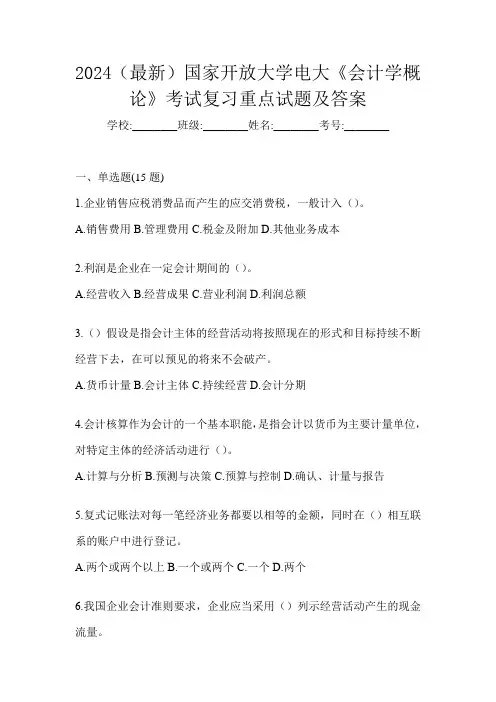 2024（最新）国家开放大学电大《会计学概论》考试复习重点试题及答案

学校:________班级:________姓名:________考号:________

一、单选题(15 题)

1.企业销售应税消费品而产生的应交消费税，一般计入（）。

A.销售费用 B.管理费用 C.税金及附加 D.其他业务成本

2.利润是企业在一定会计期间的（）。

A.经营收入 B.经营成果 C.营业利润 D.利润总额

3.（）假设是指会计主体的经营活动将按照现在的形式和目标持续不断经营下去，在可以预见的将来不会破产。

A.货币计量 B.会计主体 C.持续经营 D.会计分期

4.会计核算作为会计的一个基本职能，是指会计以货币为主要计量单位，对特定主体的经济活动进行（）。

A.计算与分析 B.预测与决策 C.预算与控制 D.确认、计量与报告

5.复式记账法对每一笔经济业务都要以相等的金额，同时在（）相互联系的账户中进行登记。

A.两个或两个以上 B.一个或两个 C.一个 D.两个

6.我国企业会计准则要求，企业应当采用（）列示经营活动产生的现金流量。